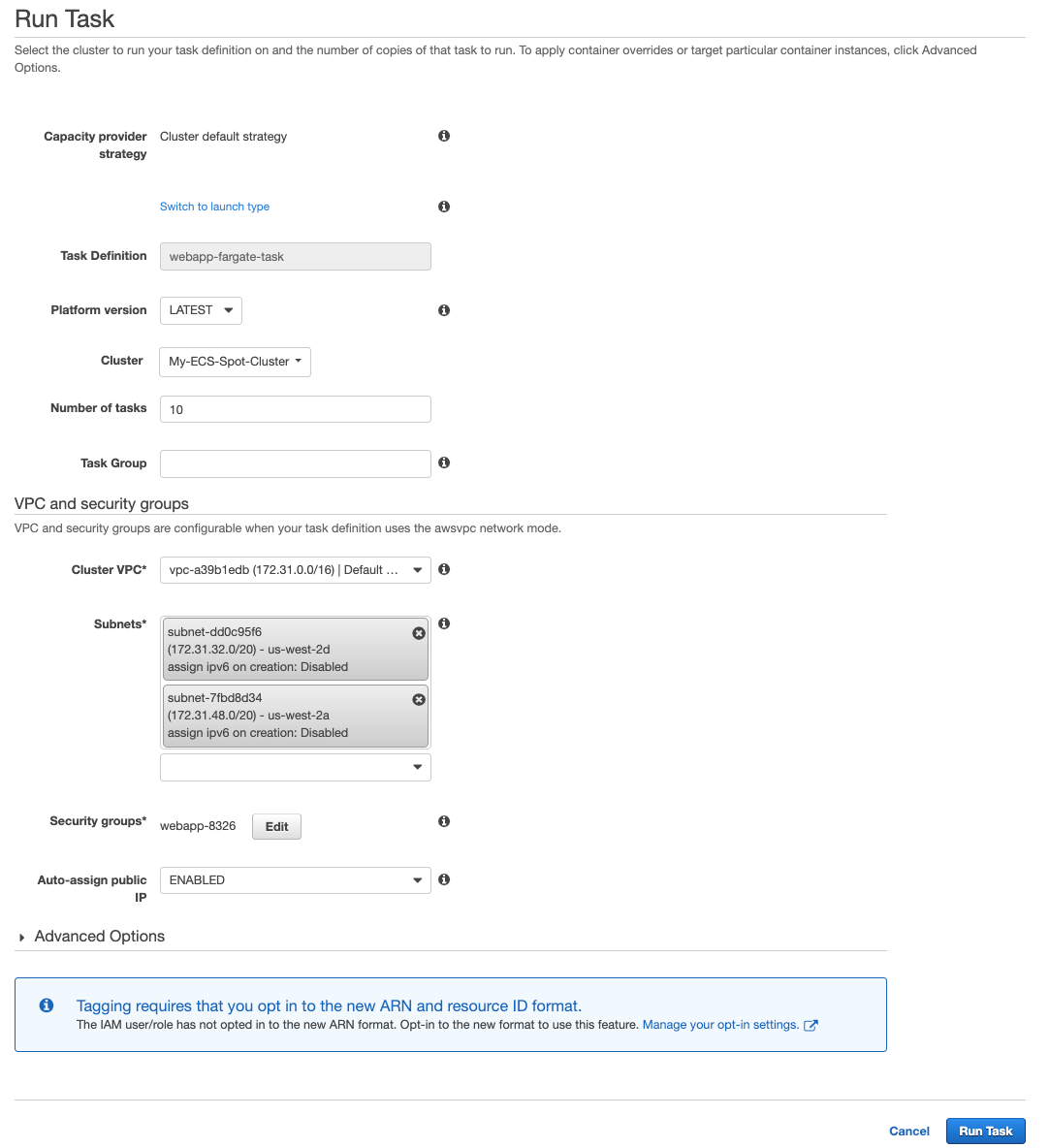 Run Task

Select the cluster to run your task definition on and the number of copies of that task to run. To apply container overrides or target particular container instances, click Advanced Options.

Capacity provider strategy Cluster default strategy

Switch to launch type

Task Definition webapp-fargate-task

Platform version LATEST

Cluster My-ECS-Spot-Cluster

Number of tasks 10

Task Group

VPC and security groups

VPC and security groups are configurable when your task definition uses the awsvpc network mode.

Cluster VPC* vpc-a39b1edb (172.31.0.0/16) | Default ...

Subnets* subnet-dd0c95f6 (172.31.32.0/20) - us-west-2d assign ipv6 on creation: Disabled

subnet-7fbd8d34 (172.31.48.0/20) - us-west-2a assign ipv6 on creation: Disabled

Security groups* webapp-8326 Edit

Auto-assign public IP ENABLED

Advanced Options

Tagging requires that you opt in to the new ARN and resource ID format.
The IAM user/role has not opted in to the new ARN format. Opt-in to the new format to use this feature. Manage your opt-in settings.

Cancel Run Task